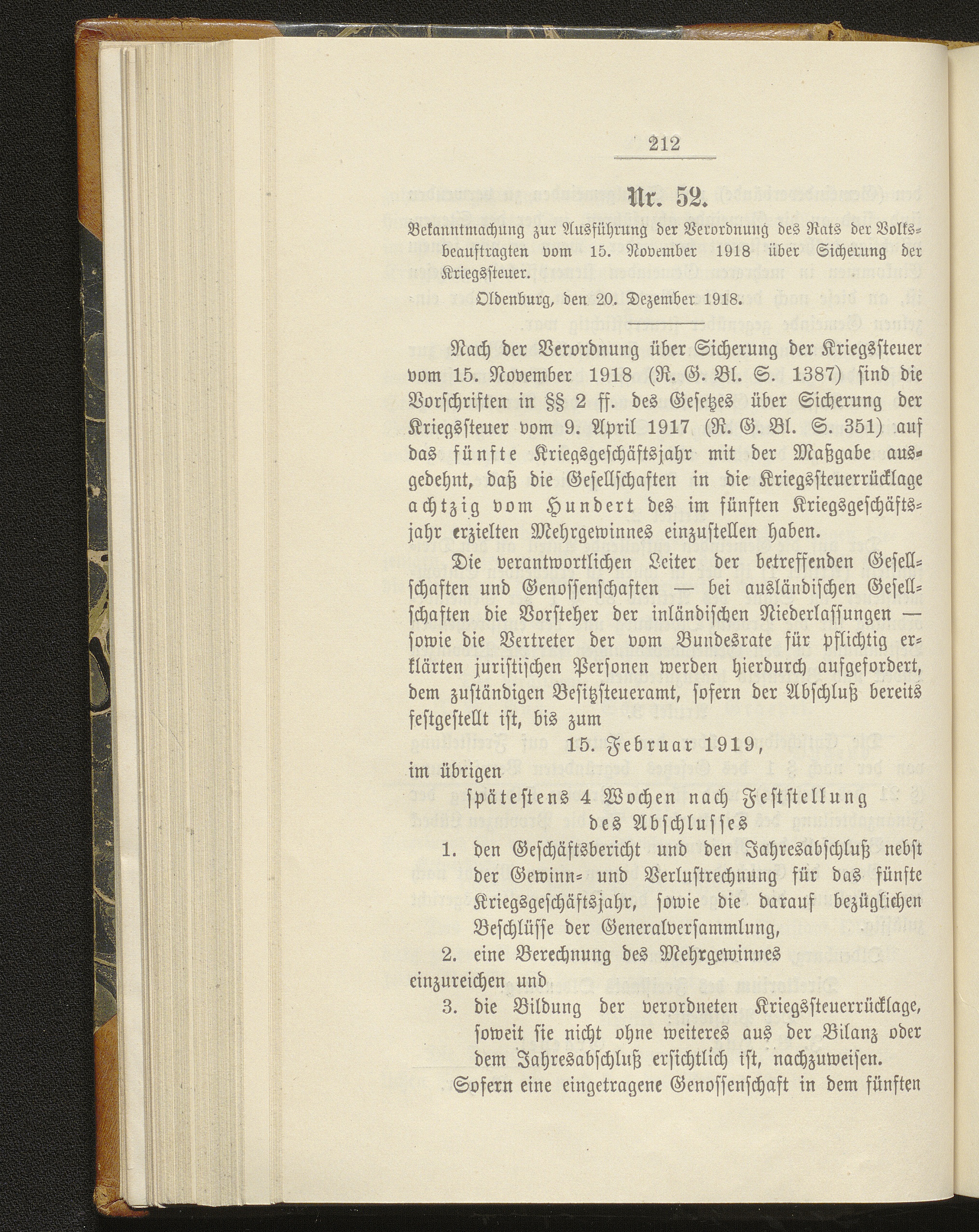 212

Nr. 52.

Bekanntmachung zur Ausführung der Verordnung des Rats der Volksbeauftragten vom 15. November 1918 über Sicherung der Kriegssteuer.

Oldenburg, den 20. Dezember 1918.

Nach der Verordnung über Sicherung der Kriegssteuer vom 15. November 1918 (R. G. Bl. S. 1387) sind die Vorschriften in §§ 2 ff. des Gesetzes über Sicherung der Kriegssteuer vom 9. April 1917 (R. G. Bl. S. 351) auf das fünfte Kriegsgeschäftsjahr mit der Maßgabe ausgedehnt, daß die Gesellschaften in die Kriegssteuerrücklage achtzig vom Hundert des im fünften Kriegsgeschäftsjahr erzielten Mehrgewinnes einzustellen haben.

Die verantwortlichen Leiter der betreffenden Gesellschaften und Genossenschaften — bei ausländischen Gesellschaften die Vorsteher der inländischen Niederlassungen — sowie die Vertreter der vom Bundesrate für pflichtig erklärten juristischen Personen werden hierdurch aufgefordert, dem zuständigen Besitzsteueramt, sofern der Abschluß bereits festgestellt ist, bis zum

15. Februar 1919,

im übrigen

spätestens 4 Wochen nach Feststellung des Abschlusses

1. den Geschäftsbericht und den Jahresabschluß nebst der Gewinn- und Verlustrechnung für das fünfte Kriegsgeschäftsjahr, sowie die darauf bezüglichen Beschlüsse der Generalversammlung,

2. eine Berechnung des Mehrgewinnes

einzureichen und

3. die Bildung der verordneten Kriegssteuerrücklage, soweit sie nicht ohne weiteres aus der Bilanz oder dem Jahresabschluß ersichtlich ist, nachzuweisen.

Sofern eine eingetragene Genossenschaft in dem fünften